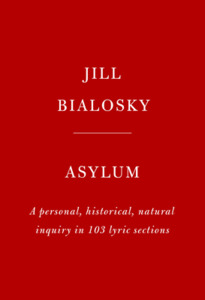 JILL
BIALOSKY

ASYLUM

A personal, historical, natural inquiry in 103 lyric sections